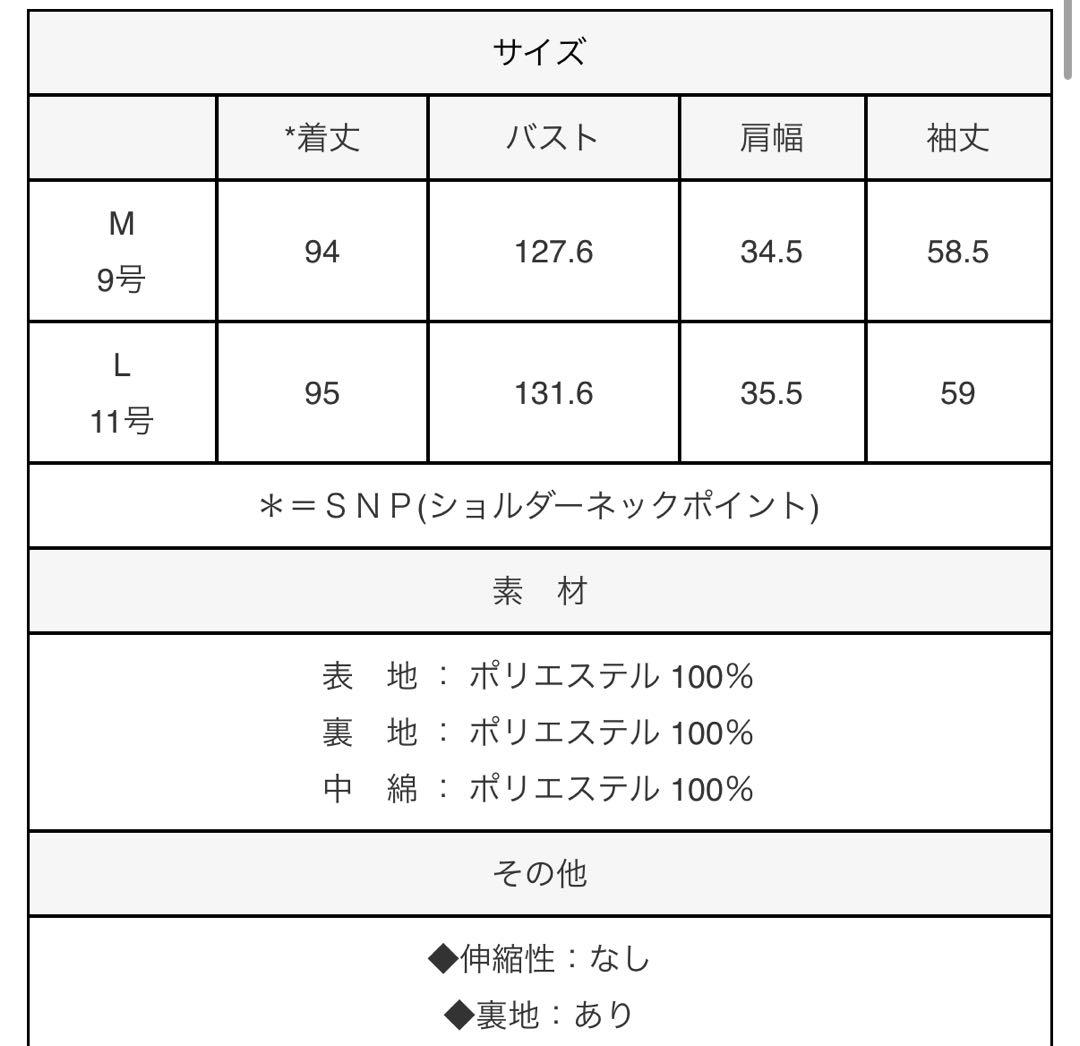 サイズ

| | *着丈 | バスト | 肩幅 | 袖丈 |
|---|---|---|---|---|
| M 9号 | 94 | 127.6 | 34.5 | 58.5 |
| L 11号 | 95 | 131.6 | 35.5 | 59 |

＊＝ＳＮＰ(ショルダーネックポイント)

素　材

表　地 ： ポリエステル 100%
裏　地 ： ポリエステル 100%
中　綿 ： ポリエステル 100%

その他

◆伸縮性：なし
◆裏地：あり